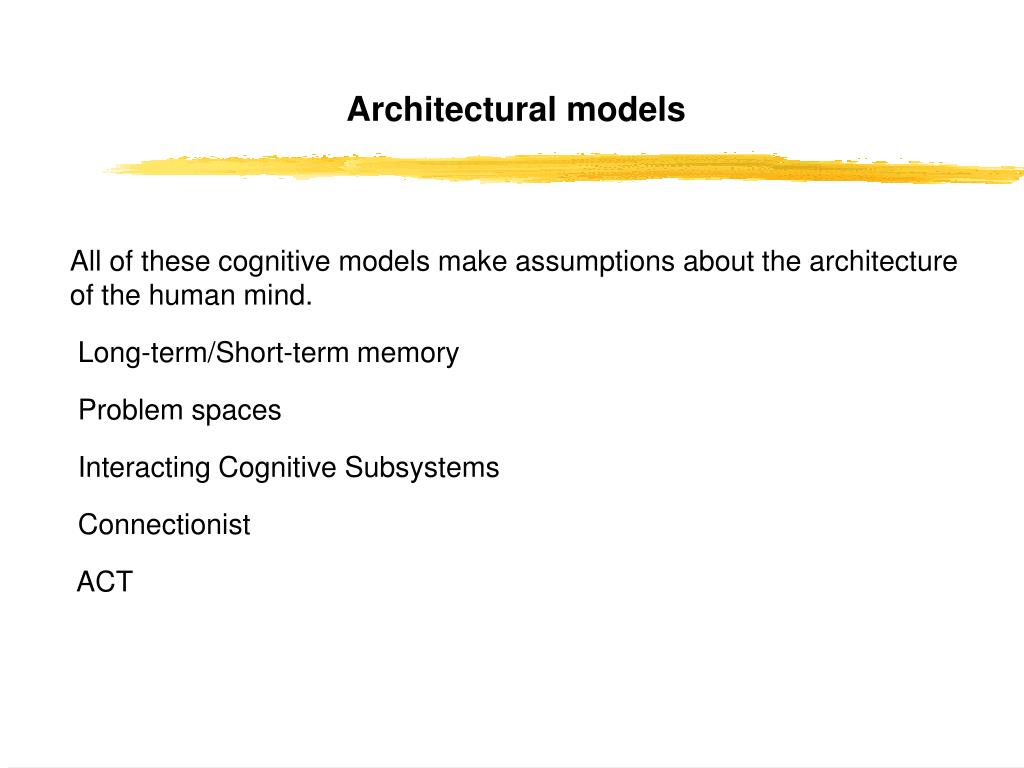 Architectural models

All of these cognitive models make assumptions about the architecture of the human mind.

Long-term/Short-term memory

Problem spaces

Interacting Cognitive Subsystems

Connectionist

ACT